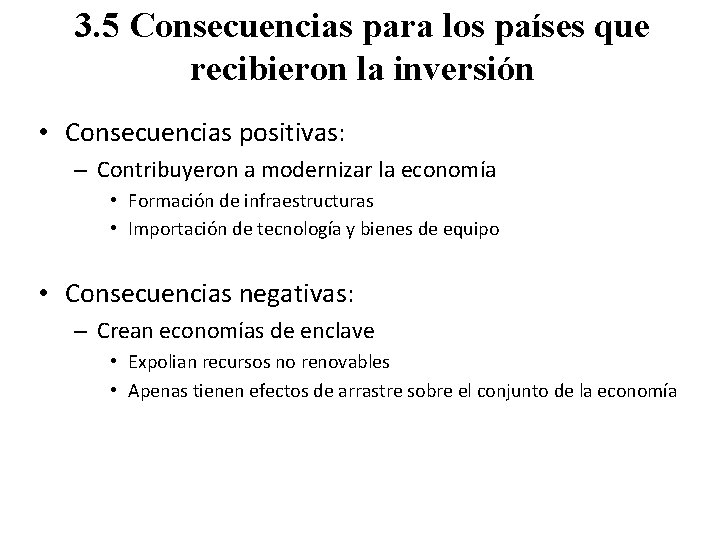 3.5 Consecuencias para los países que recibieron la inversión

• Consecuencias positivas:
– Contribuyeron a modernizar la economía
• Formación de infraestructuras
• Importación de tecnología y bienes de equipo

• Consecuencias negativas:
– Crean economías de enclave
• Expolian recursos no renovables
• Apenas tienen efectos de arrastre sobre el conjunto de la economía